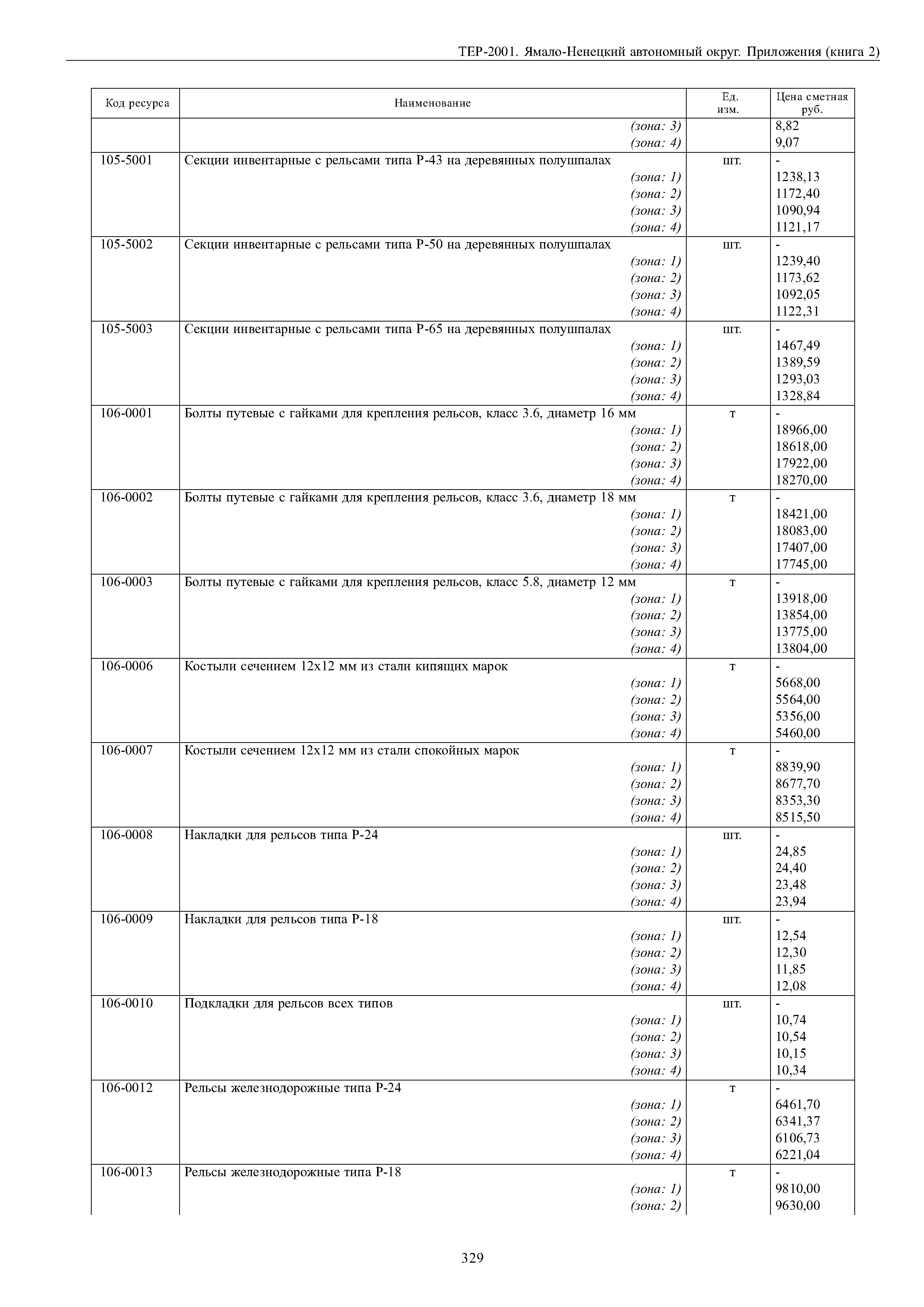 ТЕР-2001. Ямало-Ненецкий автономный округ. Приложения (книга 2)

| Код ресурса | Наименование | Ед. изм. | Цена сметная руб. |
|---|---|---|---|
| | (зона: 3) | | 8,82 |
| | (зона: 4) | | 9,07 |
| 105-5001 | Секции инвентарные с рельсами типа Р-43 на деревянных полушпалах | шт. | - |
| | (зона: 1) | | 1238,13 |
| | (зона: 2) | | 1172,40 |
| | (зона: 3) | | 1090,94 |
| | (зона: 4) | | 1121,17 |
| 105-5002 | Секции инвентарные с рельсами типа Р-50 на деревянных полушпалах | шт. | - |
| | (зона: 1) | | 1239,40 |
| | (зона: 2) | | 1173,62 |
| | (зона: 3) | | 1092,05 |
| | (зона: 4) | | 1122,31 |
| 105-5003 | Секции инвентарные с рельсами типа Р-65 на деревянных полушпалах | шт. | - |
| | (зона: 1) | | 1467,49 |
| | (зона: 2) | | 1389,59 |
| | (зона: 3) | | 1293,03 |
| | (зона: 4) | | 1328,84 |
| 106-0001 | Болты путевые с гайками для крепления рельсов, класс 3.6, диаметр 16 мм | т | - |
| | (зона: 1) | | 18966,00 |
| | (зона: 2) | | 18618,00 |
| | (зона: 3) | | 17922,00 |
| | (зона: 4) | | 18270,00 |
| 106-0002 | Болты путевые с гайками для крепления рельсов, класс 3.6, диаметр 18 мм | т | - |
| | (зона: 1) | | 18421,00 |
| | (зона: 2) | | 18083,00 |
| | (зона: 3) | | 17407,00 |
| | (зона: 4) | | 17745,00 |
| 106-0003 | Болты путевые с гайками для крепления рельсов, класс 5.8, диаметр 12 мм | т | - |
| | (зона: 1) | | 13918,00 |
| | (зона: 2) | | 13854,00 |
| | (зона: 3) | | 13775,00 |
| | (зона: 4) | | 13804,00 |
| 106-0006 | Костыли сечением 12х12 мм из стали кипящих марок | т | - |
| | (зона: 1) | | 5668,00 |
| | (зона: 2) | | 5564,00 |
| | (зона: 3) | | 5356,00 |
| | (зона: 4) | | 5460,00 |
| 106-0007 | Костыли сечением 12х12 мм из стали спокойных марок | т | - |
| | (зона: 1) | | 8839,90 |
| | (зона: 2) | | 8677,70 |
| | (зона: 3) | | 8353,30 |
| | (зона: 4) | | 8515,50 |
| 106-0008 | Накладки для рельсов типа Р-24 | шт. | - |
| | (зона: 1) | | 24,85 |
| | (зона: 2) | | 24,40 |
| | (зона: 3) | | 23,48 |
| | (зона: 4) | | 23,94 |
| 106-0009 | Накладки для рельсов типа Р-18 | шт. | - |
| | (зона: 1) | | 12,54 |
| | (зона: 2) | | 12,30 |
| | (зона: 3) | | 11,85 |
| | (зона: 4) | | 12,08 |
| 106-0010 | Подкладки для рельсов всех типов | шт. | - |
| | (зона: 1) | | 10,74 |
| | (зона: 2) | | 10,54 |
| | (зона: 3) | | 10,15 |
| | (зона: 4) | | 10,34 |
| 106-0012 | Рельсы железнодорожные типа Р-24 | т | - |
| | (зона: 1) | | 6461,70 |
| | (зона: 2) | | 6341,37 |
| | (зона: 3) | | 6106,73 |
| | (зона: 4) | | 6221,04 |
| 106-0013 | Рельсы железнодорожные типа Р-18 | т | - |
| | (зона: 1) | | 9810,00 |
| | (зона: 2) | | 9630,00 |

329